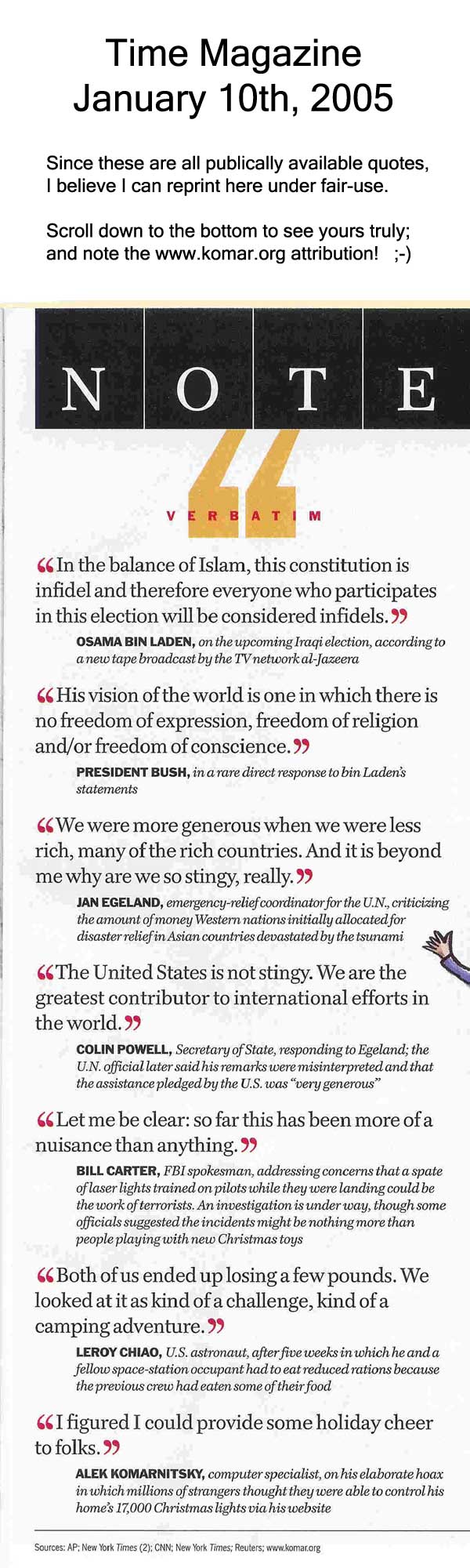 Time Magazine
January 10th, 2005

Since these are all publically available quotes, I believe I can reprint here under fair-use.

Scroll down to the bottom to see yours truly; and note the www.komar.org attribution! ;-)

NOTE

VERBATIM

“In the balance of Islam, this constitution is infidel and therefore everyone who participates in this election will be considered infidels.”

OSAMA BIN LADEN, on the upcoming Iraqi election, according to a new tape broadcast by the TV network al-Jazeera

“His vision of the world is one in which there is no freedom of expression, freedom of religion and/or freedom of conscience.”

PRESIDENT BUSH, in a rare direct response to bin Laden's statements

“We were more generous when we were less rich, many of the rich countries. And it is beyond me why are we so stingy, really.”

JAN EGELAND, emergency-relief coordinator for the U.N., criticizing the amount of money Western nations initially allocated for disaster relief in Asian countries devastated by the tsunami

“The United States is not stingy. We are the greatest contributor to international efforts in the world.”

COLIN POWELL, Secretary of State, responding to Egeland; the U.N. official later said his remarks were misinterpreted and that the assistance pledged by the U.S. was “very generous”

“Let me be clear: so far this has been more of a nuisance than anything.”

BILL CARTER, FBI spokesman, addressing concerns that a spate of laser lights trained on pilots while they were landing could be the work of terrorists. An investigation is under way, though some officials suggested the incidents might be nothing more than people playing with new Christmas toys

“Both of us ended up losing a few pounds. We looked at it as kind of a challenge, kind of a camping adventure.”

LEROY CHIAO, U.S. astronaut, after five weeks in which he and a fellow space-station occupant had to eat reduced rations because the previous crew had eaten some of their food

“I figured I could provide some holiday cheer to folks.”

ALEK KOMARNITSKY, computer specialist, on his elaborate hoax in which millions of strangers thought they were able to control his home's 17,000 Christmas lights via his website

Sources: AP; New York Times (2); CNN; New York Times; Reuters; www.komar.org